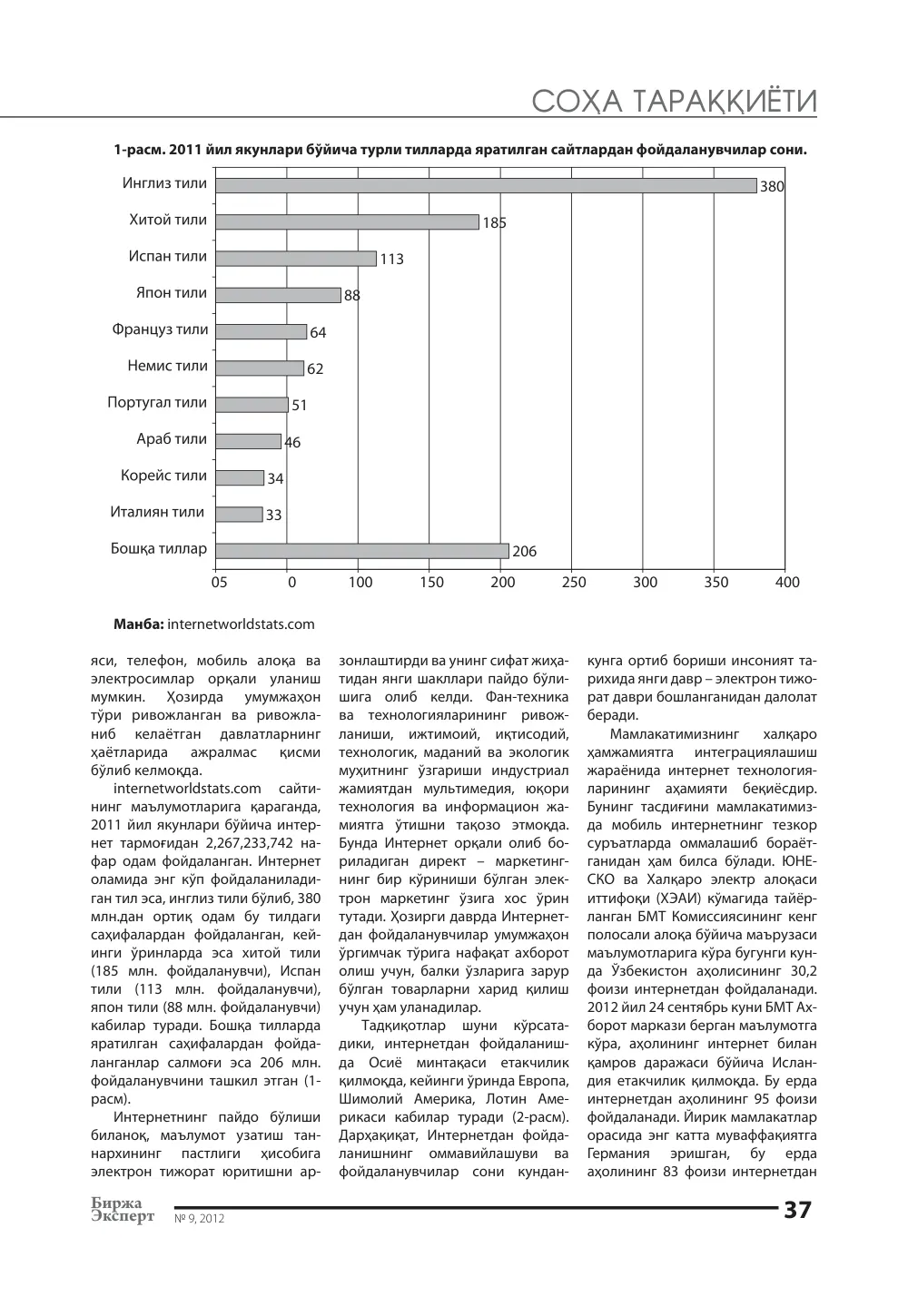 СОҲА ТАРАҚҚИЁТИ

1-расм. 2011 йил якунлари бўйича турли тилларда яратилган сайтлардан фойдаланувчилар сони.

Инглиз тили
380
Хитой тили
185
Испан тили
113
Япон тили
88
Француз тили
64
Немис тили
62
Португал тили
51
Араб тили
46
Корейс тили
34
Италиян тили
33
Бошқа тиллар
206
05 0 100 150 200 250 300 350 400

Манба: internetworldstats.com

яси, телефон, мобиль алоқа ва электросимлар орқали уланиш мумкин. Ҳозирда умумжаҳон тўри ривожланган ва ривожланиб келаётган давлатларнинг ҳаётларида ажралмас қисми бўлиб келмоқда.

internetworldstats.com сайтининг маълумотларига қараганда, 2011 йил якунлари бўйича интернет тармоғидан 2,267,233,742 нафар одам фойдаланган. Интернет оламида энг кўп фойдаланиладиган тил эса, инглиз тили бўлиб, 380 млн.дан ортиқ одам бу тилдаги саҳифалардан фойдаланган, кейинги ўринларда эса хитой тили (185 млн. фойдаланувчи), Испан тили (113 млн. фойдаланувчи), япон тили (88 млн. фойдаланувчи) кабилар туради. Бошқа тилларда яратилган саҳифалардан фойдаланганлар салмоғи эса 206 млн. фойдаланувчини ташкил этган (1-расм).

Интернетнинг пайдо бўлиши биланоқ, маълумот узатиш таннархининг пастлиги ҳисобига электрон тижорат юритишни арзонлаштирди ва унинг сифат жиҳатидан янги шакллари пайдо бўлишига олиб келди. Фан-техника ва технологияларининг ривожланиши, ижтимоий, иқтисодий, технологик, маданий ва экологик муҳитнинг ўзгариши индустриал жамиятдан мультимедия, юқори технология ва информацион жамиятга ўтишни тақозо этмоқда. Бунда Интернет орқали олиб бориладиган директ – маркетингнинг бир кўриниши бўлган электрон маркетинг ўзига хос ўрин тутади. Ҳозирги даврда Интернетдан фойдаланувчилар умумжаҳон ўргимчак тўрига нафақат ахборот олиш учун, балки ўзларига зарур бўлган товарларни харид қилиш учун ҳам уланадилар.

Тадқиқотлар шуни кўрсатадики, интернетдан фойдаланишда Осиё минтақаси етакчилик қилмоқда, кейинги ўринда Европа, Шимолий Америка, Лотин Америкаси кабилар туради (2-расм). Дарҳақиқат, Интернетдан фойдаланишнинг оммавийлашуви ва фойдаланувчилар сони кундан-кунга ортиб бориши инсоният тарихида янги давр – электрон тижорат даври бошланганидан далолат беради.

Мамлакатимизнинг халқаро ҳамжамиятга интеграциялашиш жараёнида интернет технологияларининг аҳамияти беқиёсдир. Бунинг тасдиғини мамлакатимизда мобиль интернетнинг тезкор суръатларда оммалашиб бораётганидан ҳам билса бўлади. ЮНЕСКО ва Халқаро электр алоқаси иттифоқи (ХЭАИ) кўмагида тайёрланган БМТ Комиссиясининг кенг полосали алоқа бўйича маърузаси маълумотларига кўра бугунги кунда Ўзбекистон аҳолисининг 30,2 фоизи интернетдан фойдаланади. 2012 йил 24 сентябрь куни БМТ Ахборот маркази берган маълумотга кўра, аҳолининг интернет билан қамров даражаси бўйича Исландия етакчилик қилмоқда. Бу ерда интернетдан аҳолининг 95 фоизи фойдаланади. Йирик мамлакатлар орасида энг катта муваффақиятга Германия эришган, бу ерда аҳолининг 83 фоизи интернетдан

Биржа Эксперт № 9, 2012
37